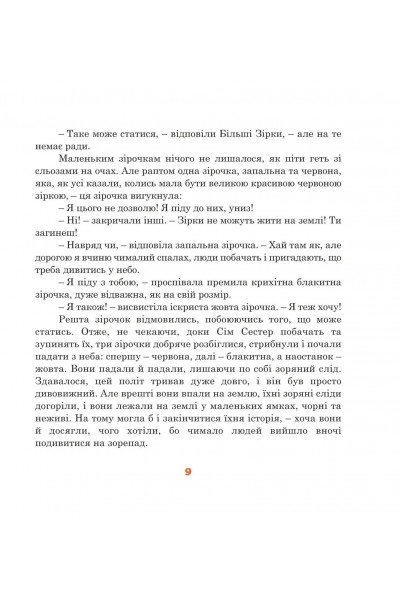 – Таке може статися, – відповіли Більші Зірки, – але на те немає ради.

Маленьким зірочкам нічого не лишалося, як піти геть зі сльозами на очах. Але раптом одна зірочка, запальна та червона, яка, як усі казали, колись мала бути великою красивою червоною зіркою, – ця зірочка вигукнула:

– Я цього не дозволю! Я піду до них, униз!

– Ні! – закричали інші. – Зірки не можуть жити на землі! Ти загинеш!

– Навряд чи, – відповіла запальна зірочка. – Хай там як, але дорогою я вчиню чималий спалах, люди побачать і пригадають, що треба дивитись у небо.

– Я піду з тобою, – проспівала премила крихітна блакитна зірочка, дуже відважна, як на свій розмір.

– Я також! – висвистіла іскриста жовта зірочка. – Я теж хочу!

Решта зірочок відмовились, побоюючись того, що може статись. Отже, не чекаючи, доки Сім Сестер побачать та зупинять їх, три зірочки добряче розбіглися, стрибнули і почали падати з неба: спершу – червона, далі – блакитна, а наостанок – жовта. Вони падали й падали, лишаючи по собі зоряний слід. Здавалося, цей політ тривав дуже довго, і він був просто дивовижний. Але врешті вони впали на землю, їхні зоряні сліди догоріли, і вони лежали на землі у маленьких ямках, чорні та неживі. На тому могла б і закінчитися їхня історія, – хоча вони й досягли, чого хотіли, бо чимало людей вийшло вночі подивитися на зорепад.

9